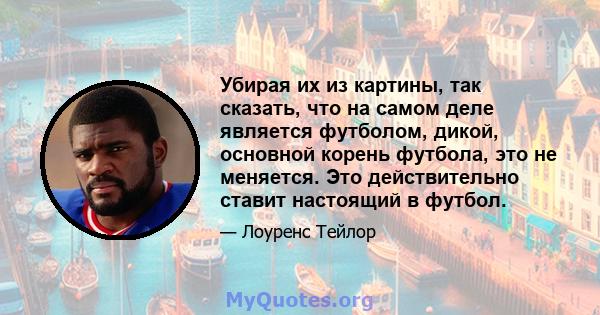 Убирая их из картины, так сказать, что на самом деле является футболом, дикой, основной корень футбола, это не меняется. Это действительно ставит настоящий в футбол.

— Лоуренс Тейлор

MyQuotes.org